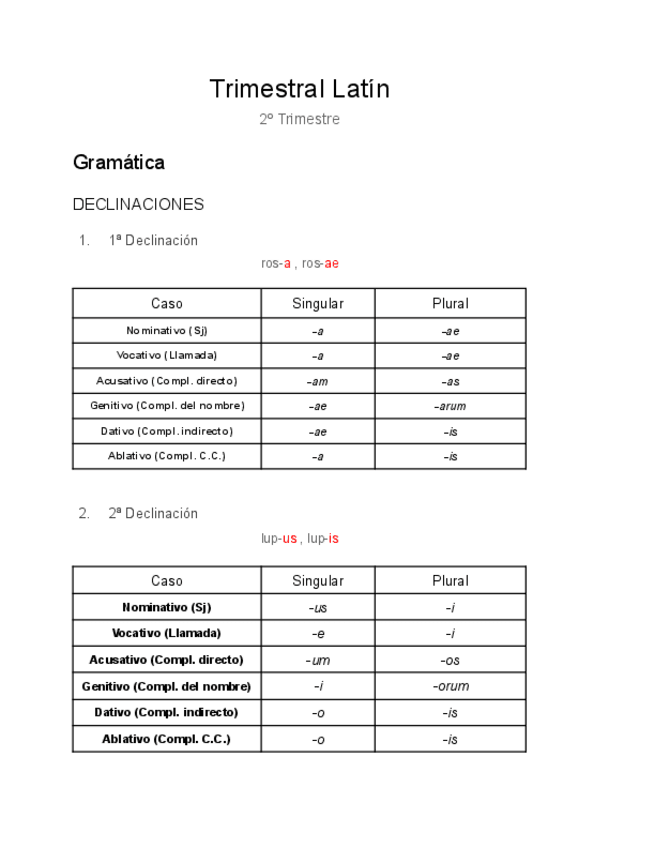 Trimestral Latín

2º Trimestre

Gramática

DECLINACIONES

1. 1ª Declinación

ros-a , ros-ae

| Caso | Singular | Plural |
|---|---|---|
| Nominativo (Sj) | -a | -ae |
| Vocativo (Llamada) | -a | -ae |
| Acusativo (Compl. directo) | -am | -as |
| Genitivo (Compl. del nombre) | -ae | -arum |
| Dativo (Compl. indirecto) | -ae | -is |
| Ablativo (Compl. C.C.) | -a | -is |

2. 2ª Declinación

lup-us , lup-is

| Caso | Singular | Plural |
|---|---|---|
| Nominativo (Sj) | -us | -i |
| Vocativo (Llamada) | -e | -i |
| Acusativo (Compl. directo) | -um | -os |
| Genitivo (Compl. del nombre) | -i | -orum |
| Dativo (Compl. indirecto) | -o | -is |
| Ablativo (Compl. C.C.) | -o | -is |